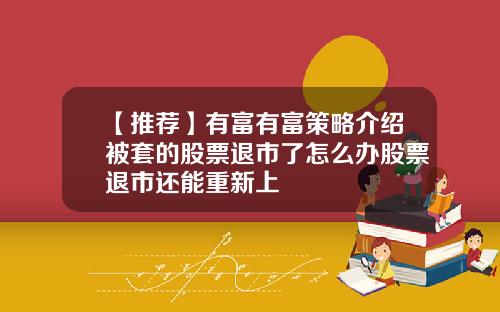 【推荐】有富有富策略介绍被套的股票退市了怎么办股票退市还能重新上